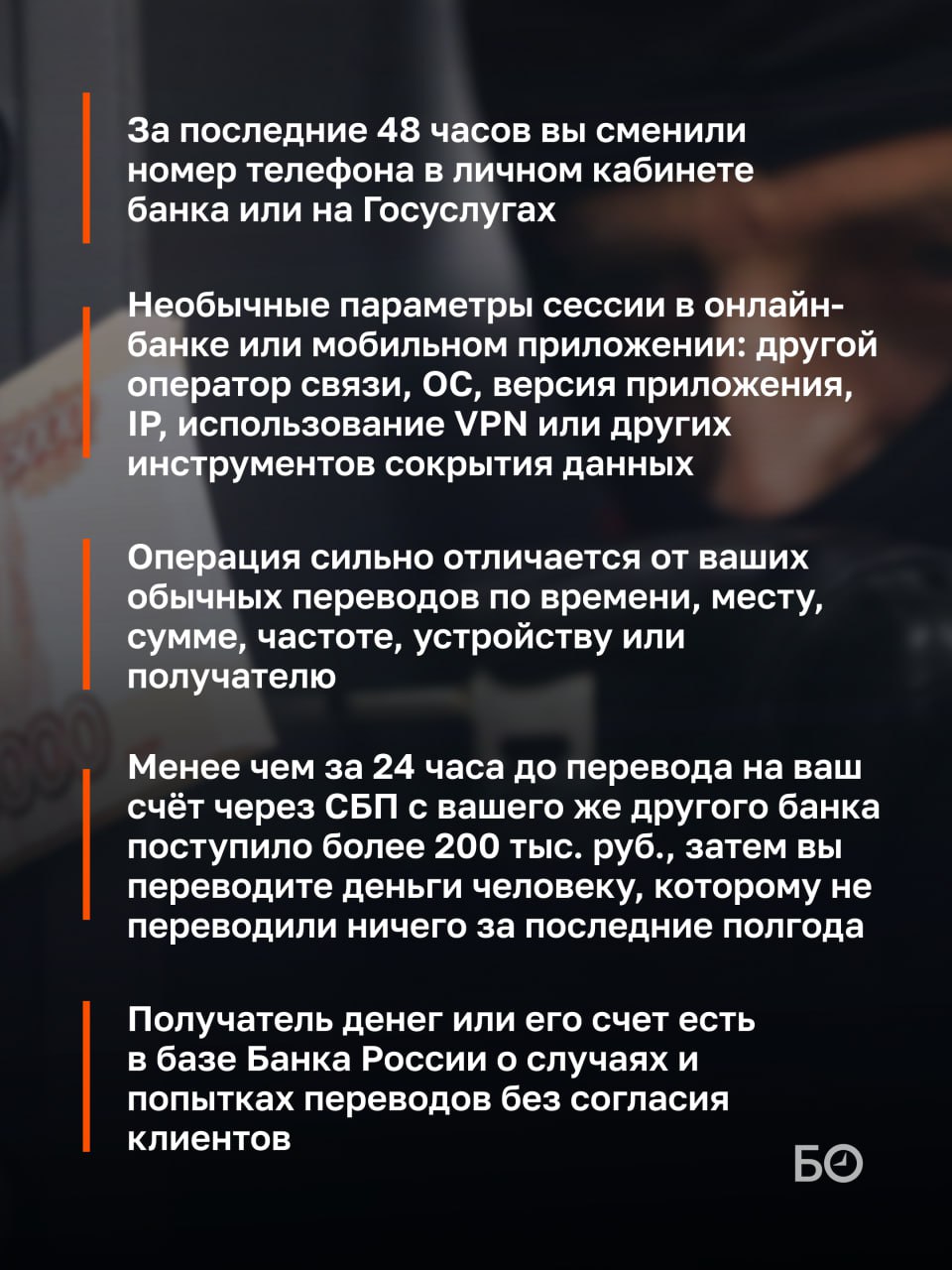 За последние 48 часов вы сменили номер телефона в личном кабинете банка или на Госуслугах

Необычные параметры сессии в онлайн-банке или мобильном приложении: другой оператор связи, ОС, версия приложения, IP, использование VPN или других инструментов сокрытия данных

Операция сильно отличается от ваших обычных переводов по времени, месту, сумме, частоте, устройству или получателю

Менее чем за 24 часа до перевода на ваш счёт через СБП с вашего же другого банка поступило более 200 тыс. руб., затем вы переводите деньги человеку, которому не переводили ничего за последние полгода

Получатель денег или его счет есть в базе Банка России о случаях и попытках переводов без согласия клиентов

БО